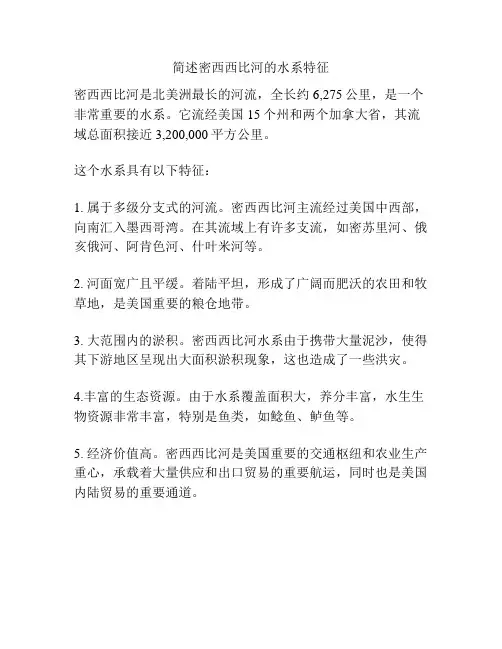 简述密西西比河的水系特征

密西西比河是北美洲最长的河流，全长约 6,275 公里，是一个非常重要的水系。它流经美国 15 个州和两个加拿大省，其流域总面积接近 3,200,000 平方公里。

这个水系具有以下特征：

1. 属于多级分支式的河流。密西西比河主流经过美国中西部，向南汇入墨西哥湾。在其流域上有许多支流，如密苏里河、俄亥俄河、阿肯色河、什叶米河等。

2. 河面宽广且平缓。着陆平坦，形成了广阔而肥沃的农田和牧草地，是美国重要的粮仓地带。

3. 大范围内的淤积。密西西比河水系由于携带大量泥沙，使得其下游地区呈现出大面积淤积现象，这也造成了一些洪灾。

4.丰富的生态资源。由于水系覆盖面积大，养分丰富，水生生物资源非常丰富，特别是鱼类，如鲶鱼、鲈鱼等。

5. 经济价值高。密西西比河是美国重要的交通枢纽和农业生产重心，承载着大量供应和出口贸易的重要航运，同时也是美国内陆贸易的重要通道。